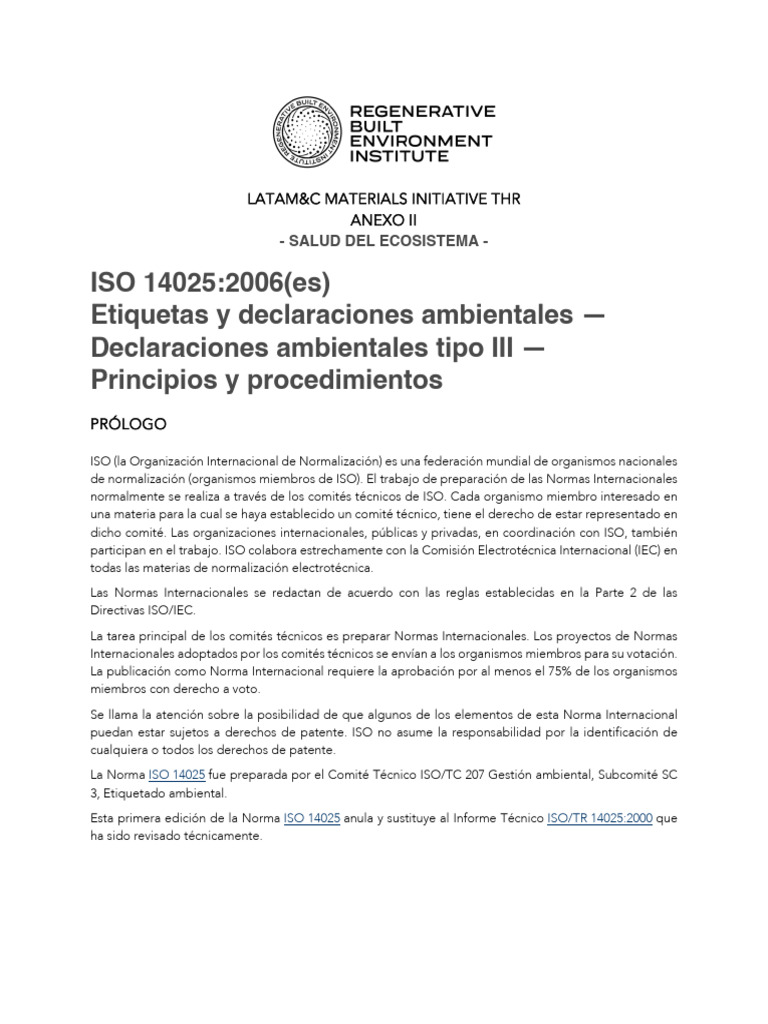 REGENERATIVE BUILT ENVIRONMENT INSTITUTE

REGENERATIVE BUILT ENVIRONMENT INSTITUTE

LATAM&C MATERIALS INITIATIVE THR
ANEXO II
- SALUD DEL ECOSISTEMA -

ISO 14025:2006(es)
Etiquetas y declaraciones ambientales — Declaraciones ambientales tipo III — Principios y procedimientos

PRÓLOGO

ISO (la Organización Internacional de Normalización) es una federación mundial de organismos nacionales de normalización (organismos miembros de ISO). El trabajo de preparación de las Normas Internacionales normalmente se realiza a través de los comités técnicos de ISO. Cada organismo miembro interesado en una materia para la cual se haya establecido un comité técnico, tiene el derecho de estar representado en dicho comité. Las organizaciones internacionales, públicas y privadas, en coordinación con ISO, también participan en el trabajo. ISO colabora estrechamente con la Comisión Electrotécnica Internacional (IEC) en todas las materias de normalización electrotécnica.

Las Normas Internacionales se redactan de acuerdo con las reglas establecidas en la Parte 2 de las Directivas ISO/IEC.

La tarea principal de los comités técnicos es preparar Normas Internacionales. Los proyectos de Normas Internacionales adoptados por los comités técnicos se envían a los organismos miembros para su votación. La publicación como Norma Internacional requiere la aprobación por al menos el 75% de los organismos miembros con derecho a voto.

Se llama la atención sobre la posibilidad de que algunos de los elementos de esta Norma Internacional puedan estar sujetos a derechos de patente. ISO no asume la responsabilidad por la identificación de cualquiera o todos los derechos de patente.

La Norma ISO 14025 fue preparada por el Comité Técnico ISO/TC 207 Gestión ambiental, Subcomité SC 3, Etiquetado ambiental.

Esta primera edición de la Norma ISO 14025 anula y sustituye al Informe Técnico ISO/TR 14025:2000 que ha sido revisado técnicamente.